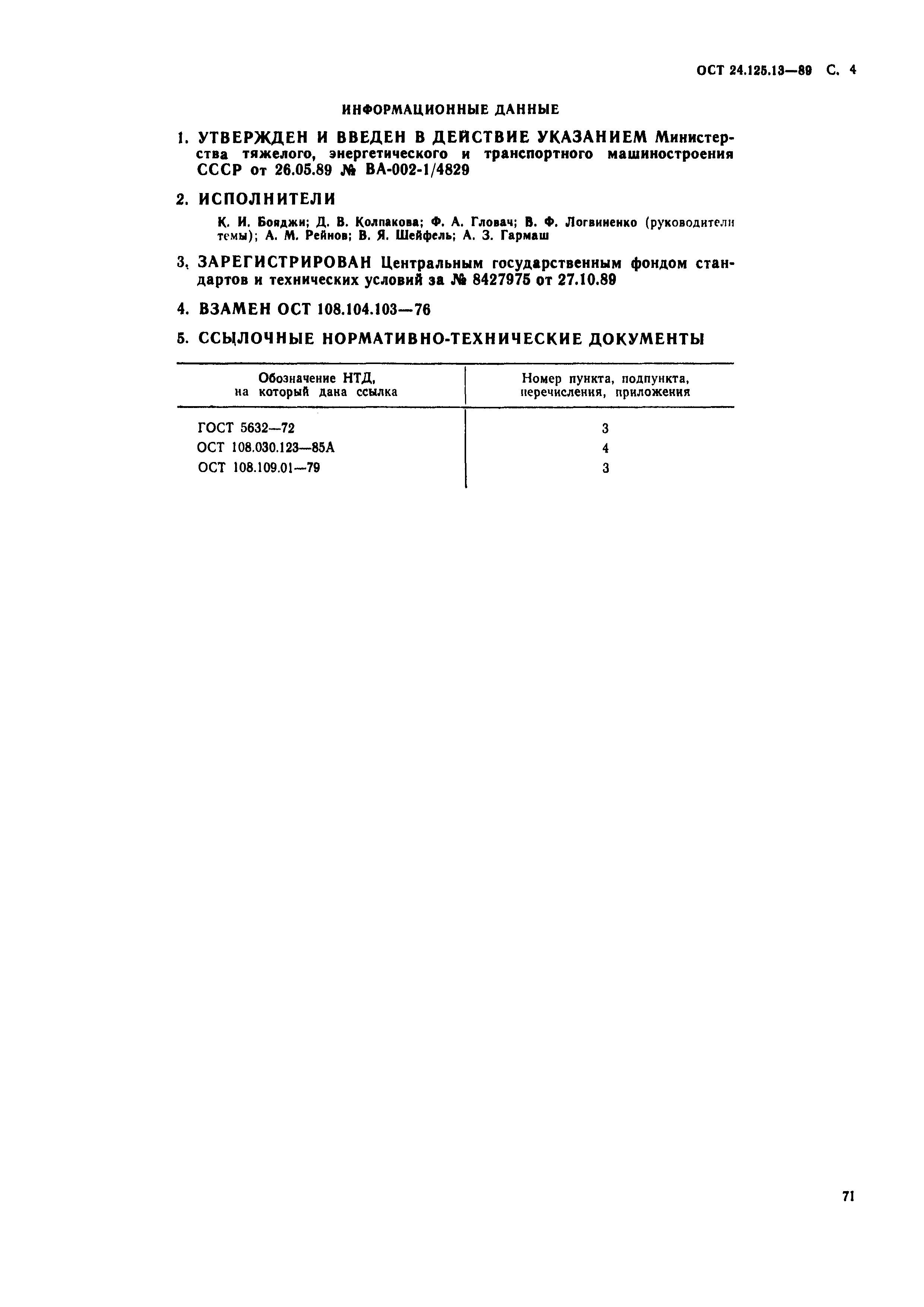 ОСТ 24.125.13—89 С. 4

ИНФОРМАЦИОННЫЕ ДАННЫЕ

1. УТВЕРЖДЕН И ВВЕДЕН В ДЕЙСТВИЕ УКАЗАНИЕМ Министерства тяжелого, энергетического и транспортного машиностроения СССР от 26.05.89 № ВА-002-1/4829

2. ИСПОЛНИТЕЛИ

К. И. Бояджи; Д. В. Колпакова; Ф. А. Гловач; В. Ф. Логвиненко (руководители темы); А. М. Рейнов; В. Я. Шейфель; А. З. Гармаш

3. ЗАРЕГИСТРИРОВАН Центральным государственным фондом стандартов и технических условий за № 8427975 от 27.10.89

4. ВЗАМЕН ОСТ 108.104.103—76

5. ССЫЛОЧНЫЕ НОРМАТИВНО-ТЕХНИЧЕСКИЕ ДОКУМЕНТЫ

| Обозначение НТД, на который дана ссылка | Номер пункта, подпункта, перечисления, приложения |
|---|---|
| ГОСТ 5632—72 | 3 |
| ОСТ 108.030.123—85А | 4 |
| ОСТ 108.109.01—79 | 3 |

71